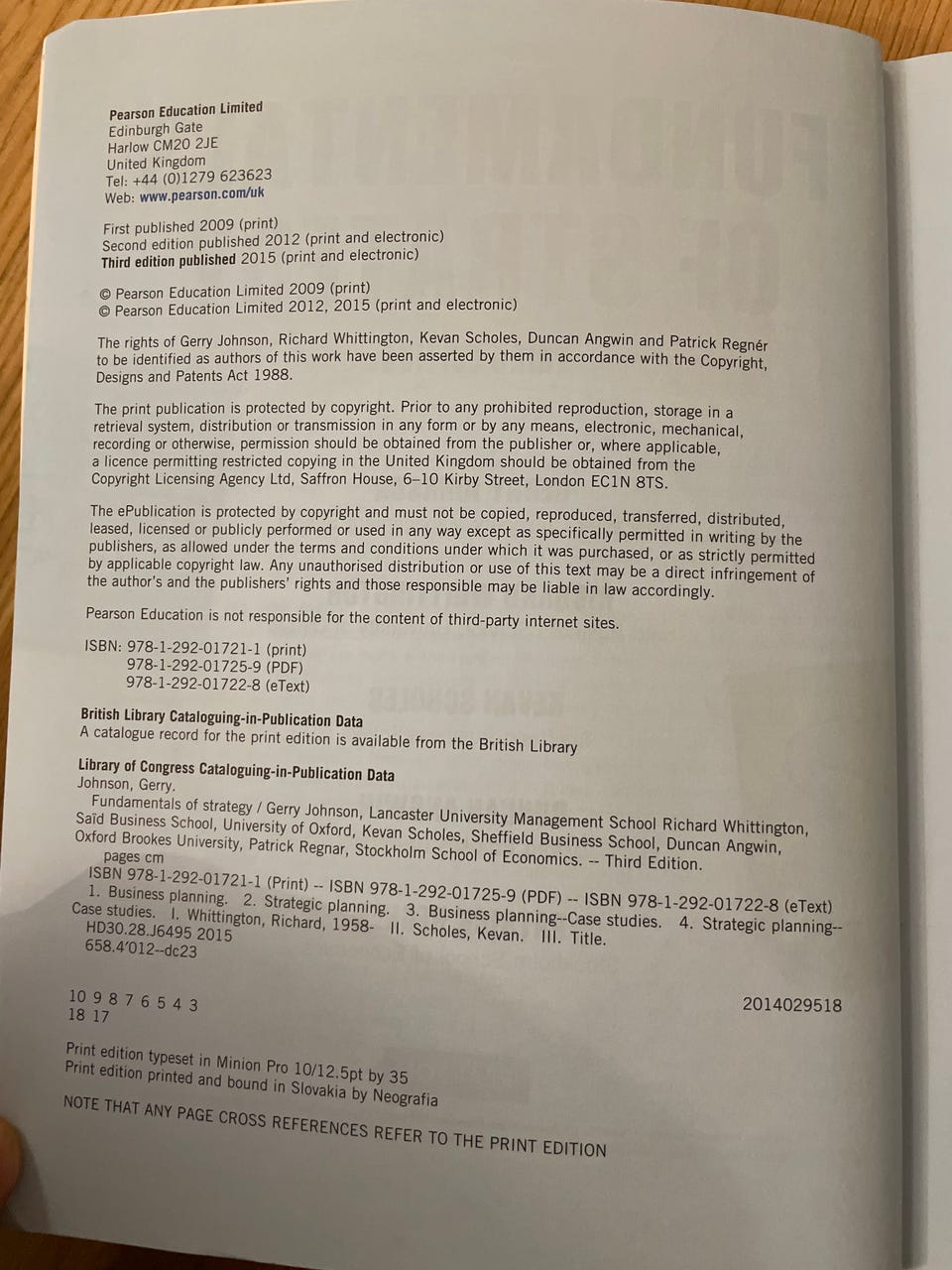 Pearson Education Limited
Edinburgh Gate
Harlow CM20 2JE
United Kingdom
Tel: +44 (0)1279 623623
Web: www.pearson.com/uk

First published 2009 (print)
Second edition published 2012 (print and electronic)
Third edition published 2015 (print and electronic)

© Pearson Education Limited 2009 (print)
© Pearson Education Limited 2012, 2015 (print and electronic)

The rights of Gerry Johnson, Richard Whittington, Kevan Scholes, Duncan Angwin and Patrick Regnér to be identified as authors of this work have been asserted by them in accordance with the Copyright, Designs and Patents Act 1988.

The print publication is protected by copyright. Prior to any prohibited reproduction, storage in a retrieval system, distribution or transmission in any form or by any means, electronic, mechanical, recording or otherwise, permission should be obtained from the publisher or, where applicable, a licence permitting restricted copying in the United Kingdom should be obtained from the Copyright Licensing Agency Ltd, Saffron House, 6–10 Kirby Street, London EC1N 8TS.

The ePublication is protected by copyright and must not be copied, reproduced, transferred, distributed, leased, licensed or publicly performed or used in any way except as specifically permitted in writing by the publishers, as allowed under the terms and conditions under which it was purchased, or as strictly permitted by applicable copyright law. Any unauthorised distribution or use of this text may be a direct infringement of the author's and the publishers' rights and those responsible may be liable in law accordingly.

Pearson Education is not responsible for the content of third-party internet sites.

ISBN: 978-1-292-01721-1 (print)
978-1-292-01725-9 (PDF)
978-1-292-01722-8 (eText)

British Library Cataloguing-in-Publication Data
A catalogue record for the print edition is available from the British Library

Library of Congress Cataloguing-in-Publication Data
Johnson, Gerry.
Fundamentals of strategy / Gerry Johnson, Lancaster University Management School Richard Whittington, Saïd Business School, University of Oxford, Kevan Scholes, Sheffield Business School, Duncan Angwin, Oxford Brookes University, Patrick Regnar, Stockholm School of Economics. -- Third Edition.
pages cm
ISBN 978-1-292-01721-1 (Print) -- ISBN 978-1-292-01725-9 (PDF) -- ISBN 978-1-292-01722-8 (eText)
1. Business planning. 2. Strategic planning. 3. Business planning--Case studies. 4. Strategic planning--Case studies. I. Whittington, Richard, 1958- II. Scholes, Kevan. III. Title.
HD30.28.J6495 2015
658.4'012--dc23

2014029518

10 9 8 7 6 5 4 3
18 17

Print edition typeset in Minion Pro 10/12.5pt by 35
Print edition printed and bound in Slovakia by Neografia

NOTE THAT ANY PAGE CROSS REFERENCES REFER TO THE PRINT EDITION